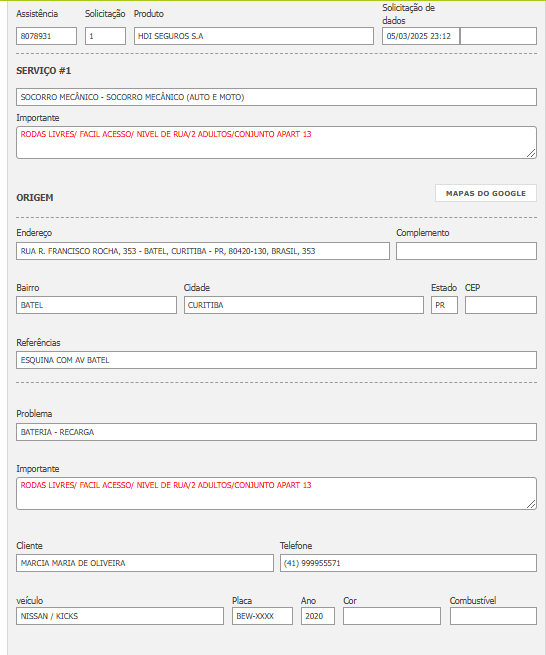 Assistência
8078931

Solicitação
1

Produto
HDI SEGUROS S.A

Solicitação de dados
05/03/2025 23:12

SERVIÇO #1

SOCORRO MECÂNICO - SOCORRO MECÂNICO (AUTO E MOTO)

Importante
RODAS LIVRES/ FACIL ACESSO/ NIVEL DE RUA/2 ADULTOS/CONJUNTO APART 13

ORIGEM

MAPAS DO GOOGLE

Endereço
RUA R. FRANCISCO ROCHA, 353 - BATEL, CURITIBA - PR, 80420-130, BRASIL, 353

Complemento

Bairro
BATEL

Cidade
CURITIBA

Estado
PR

CEP

Referências
ESQUINA COM AV BATEL

Problema
BATERIA - RECARGA

Importante
RODAS LIVRES/ FACIL ACESSO/ NIVEL DE RUA/2 ADULTOS/CONJUNTO APART 13

Cliente
MARCIA MARIA DE OLIVEIRA

Telefone
(41) 999955571

veículo
NISSAN / KICKS

Placa
BEW-XXXX

Ano
2020

Cor

Combustível